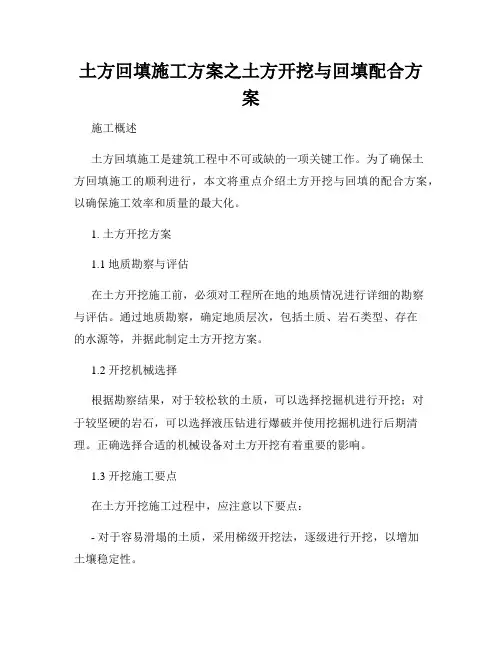 土方回填施工方案之土方开挖与回填配合方案

施工概述

土方回填施工是建筑工程中不可或缺的一项关键工作。为了确保土方回填施工的顺利进行，本文将重点介绍土方开挖与回填的配合方案，以确保施工效率和质量的最大化。

1. 土方开挖方案

1.1 地质勘察与评估

在土方开挖施工前，必须对工程所在地的地质情况进行详细的勘察与评估。通过地质勘察，确定地质层次，包括土质、岩石类型、存在的水源等，并据此制定土方开挖方案。

1.2 开挖机械选择

根据勘察结果，对于较松软的土质，可以选择挖掘机进行开挖；对于较坚硬的岩石，可以选择液压钻进行爆破并使用挖掘机进行后期清理。正确选择合适的机械设备对土方开挖有着重要的影响。

1.3 开挖施工要点

在土方开挖施工过程中，应注意以下要点：

- 对于容易滑塌的土质，采用梯级开挖法，逐级进行开挖，以增加土壤稳定性。